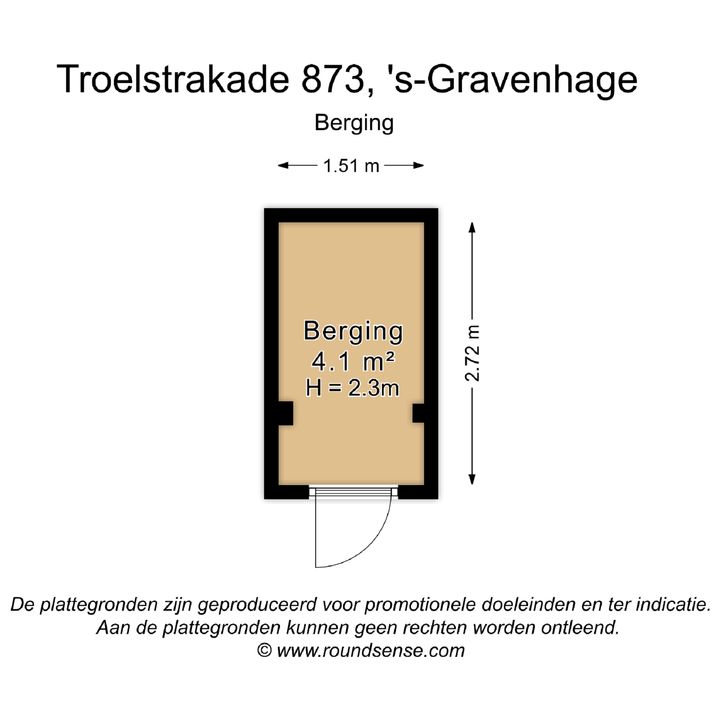 Troelstrakade 873, 's-Gravenhage

Berging

1.51 m

Berging
4.1 m²
H = 2.3m

2.72 m

De plattegronden zijn geproduceerd voor promotionele doeleinden en ter indicatie.
Aan de plattegronden kunnen geen rechten worden ontleend.
© www.roundsense.com